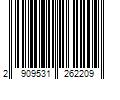 2 909531 262209